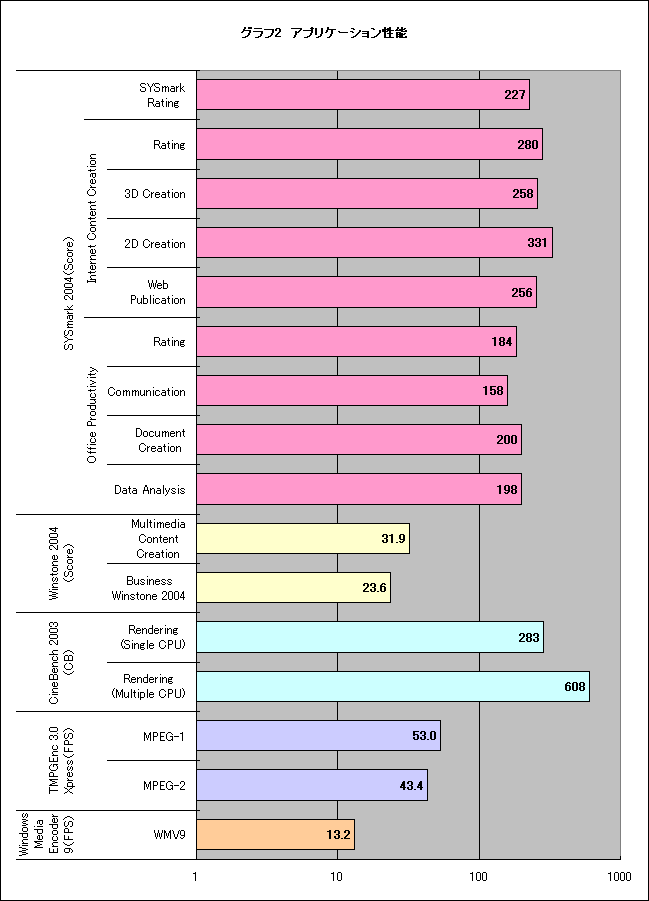 グラフ2 アプリケーション性能

SYSmark 2004(Score)

SYSmark Rating 227

Internet Content Creation

Rating 280

3D Creation 258

2D Creation 331

Web Publication 256

Office Productivity

Rating 184

Communication 158

Document Creation 200

Data Analysis 198

Winstone 2004 (Score)

Multimedia Content Creation 31.9

Business Winstone 2004 23.6

CineBench 2003 (CB)

Rendering (Single CPU) 283

Rendering (Multiple CPU) 608

TMPGEnc 3.0 Xpress(FPS)

MPEG-1 53.0

MPEG-2 43.4

Windows Media Encoder 9(FPS)

WMV9 13.2

1 10 100 1000